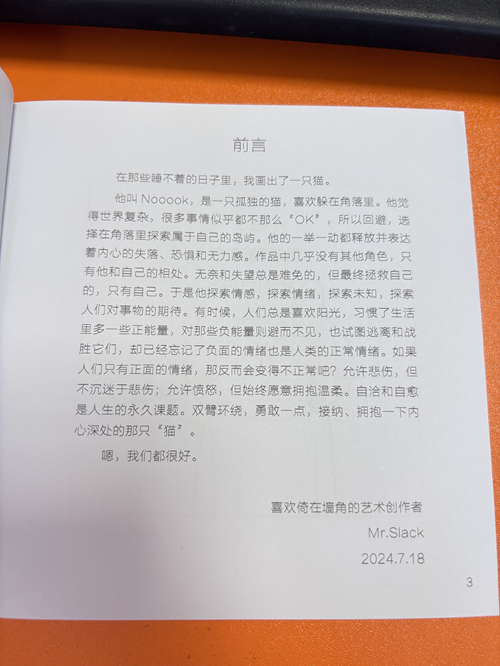 前言

在那些睡不着的日子里，我画出了一只猫。

他叫 Nooook，是一只孤独的猫，喜欢躲在角落里。他觉得世界复杂，很多事情似乎都不那么“OK”，所以回避，选择在角落里探索属于自己的岛屿。他的一举一动都释放并表达着内心的失落、恐惧和无力感。作品中几乎没有其他角色，只有他和自己的相处。无奈和失望总是难免的，但最终拯救自己的，只有自己。于是他探索情感，探索情绪，探索未知，探索人们对事物的期待。有时候，人们总是喜欢阳光，习惯了生活里多一些正能量，对那些负能量则避而不见，也试图逃离和战胜它们，却已经忘记了负面的情绪也是人类的正常情绪。如果人们只有正面的情绪，那反而会变得不正常吧？允许悲伤，但不沉迷于悲伤；允许愤怒，但始终愿意拥抱温柔。自洽和自愈是人生的永久课题。双臂环绕，勇敢一点，接纳、拥抱一下内心深处的那只“猫”。

嗯，我们都很好。

喜欢倚在墙角的艺术创作者
Mr.Slack
2024.7.18

3